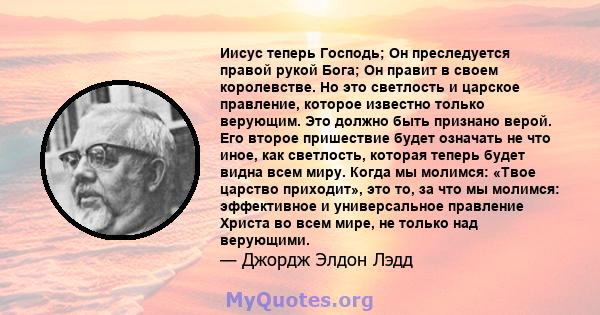 Иисус теперь Господь; Он преследуется правой рукой Бога; Он правит в своем королевстве. Но это светлость и царское правление, которое известно только верующим. Это должно быть признано верой. Его второе пришествие будет означать не что иное, как светлость, которая теперь будет видна всем миру. Когда мы молимся: «Твое царство приходит», это то, за что мы молимся: эффективное и универсальное правление Христа во всем мире, не только над верующими.
— Джордж Элдон Лэдд

MyQuotes.org